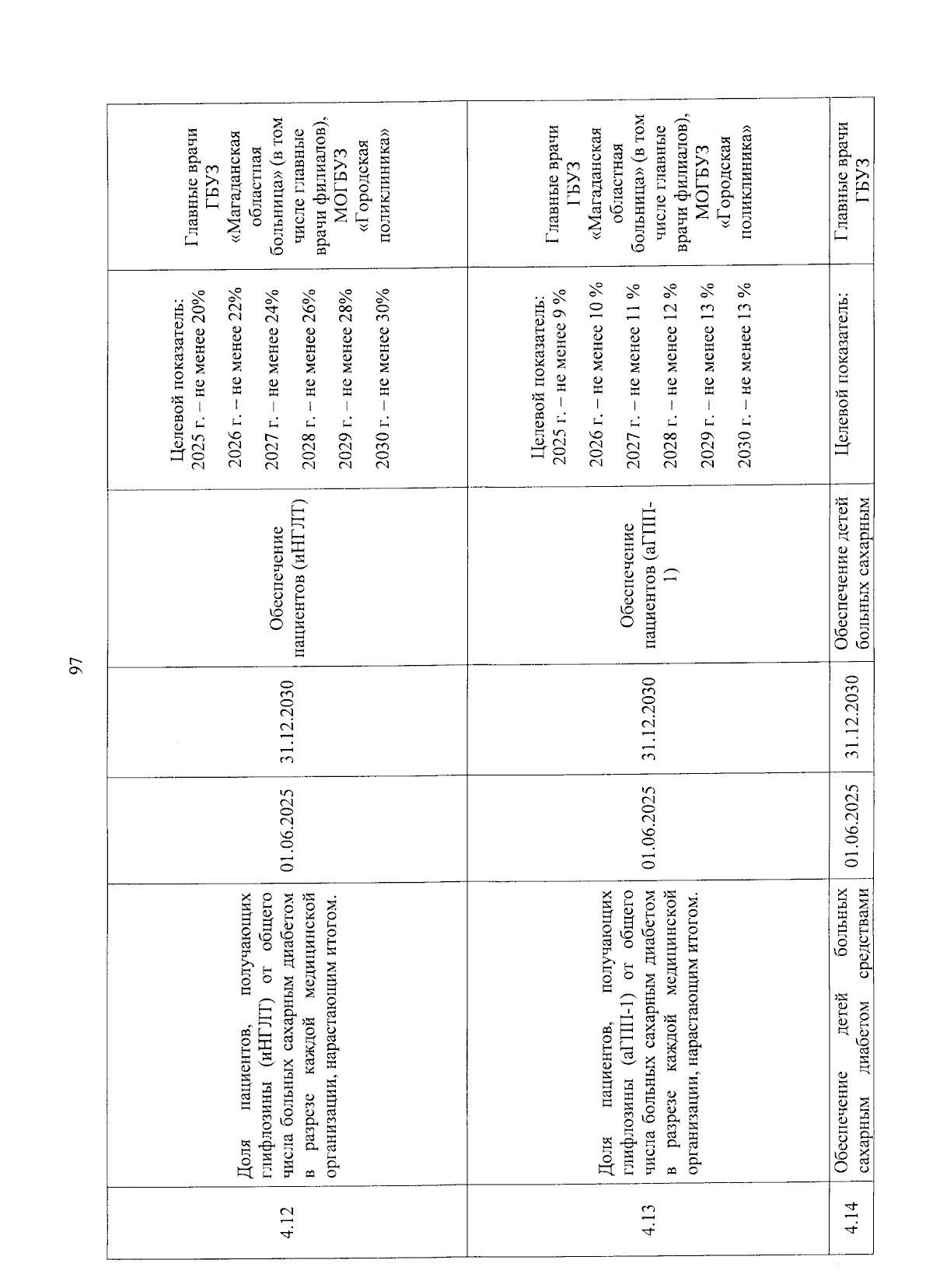 97

| 4.12 | Доля пациентов, получающих глифлозины (иНГЛТ) от общего числа больных сахарным диабетом в разрезе каждой медицинской организации, нарастающим итогом. | 01.06.2025 | 31.12.2030 | Обеспечение пациентов (иНГЛТ) | Целевой показатель: 2025 г. – не менее 20% 2026 г. – не менее 22% 2027 г. – не менее 24% 2028 г. – не менее 26% 2029 г. – не менее 28% 2030 г. – не менее 30% | Главные врачи ГБУЗ «Магаданская областная больница» (в том числе главные врачи филиалов), МОГБУЗ «Городская поликлиника» |
|---|---|---|---|---|---|---|
| 4.13 | Доля пациентов, получающих глифлозины (аГПП-1) от общего числа больных сахарным диабетом в разрезе каждой медицинской организации, нарастающим итогом. | 01.06.2025 | 31.12.2030 | Обеспечение пациентов (аГПП-1) | Целевой показатель: 2025 г. – не менее 9 % 2026 г. – не менее 10 % 2027 г. – не менее 11 % 2028 г. – не менее 12 % 2029 г. – не менее 13 % 2030 г. – не менее 13 % | Главные врачи ГБУЗ «Магаданская областная больница» (в том числе главные врачи филиалов), МОГБУЗ «Городская поликлиника» |
| 4.14 | Обеспечение детей больных сахарным диабетом средствами | 01.06.2025 | 31.12.2030 | Обеспечение детей больных сахарным | Целевой показатель: | Главные врачи ГБУЗ |